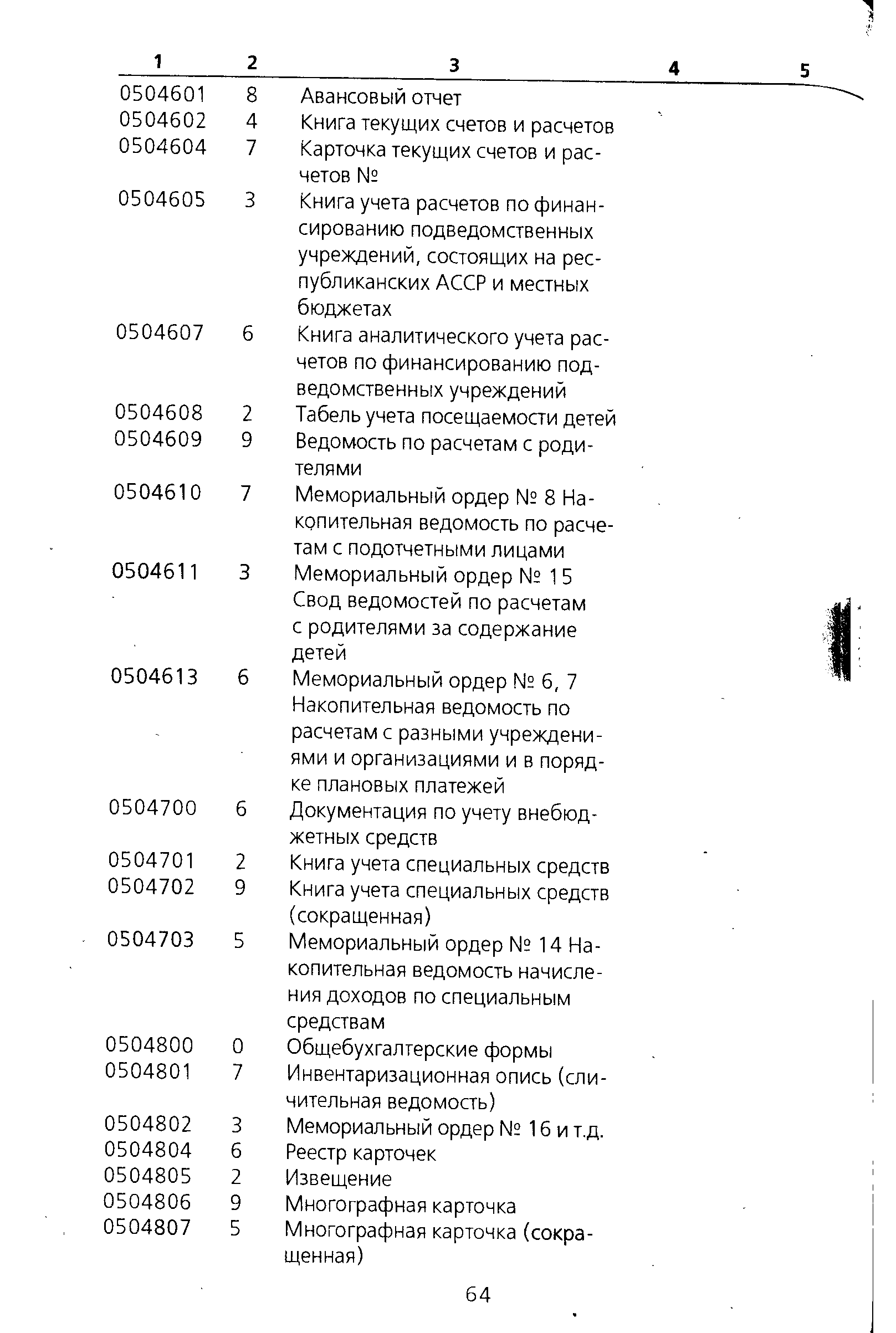 | 1 | 2 | 3 | 4 | 5 |
|---|---|---|---|---|
| 0504601 | 8 | Авансовый отчет | | |
| 0504602 | 4 | Книга текущих счетов и расчетов | | |
| 0504604 | 7 | Карточка текущих счетов и расчетов № | | |
| 0504605 | 3 | Книга учета расчетов по финансированию подведомственных учреждений, состоящих на республиканских АССР и местных бюджетах | | |
| 0504607 | 6 | Книга аналитического учета расчетов по финансированию подведомственных учреждений | | |
| 0504608 | 2 | Табель учета посещаемости детей | | |
| 0504609 | 9 | Ведомость по расчетам с родителями | | |
| 0504610 | 7 | Мемориальный ордер № 8 Накопительная ведомость по расчетам с подотчетными лицами | | |
| 0504611 | 3 | Мемориальный ордер № 15 Свод ведомостей по расчетам с родителями за содержание детей | | |
| 0504613 | 6 | Мемориальный ордер № 6, 7 Накопительная ведомость по расчетам с разными учреждениями и организациями и в порядке плановых платежей | | |
| 0504700 | 6 | Документация по учету внебюджетных средств | | |
| 0504701 | 2 | Книга учета специальных средств | | |
| 0504702 | 9 | Книга учета специальных средств (сокращенная) | | |
| 0504703 | 5 | Мемориальный ордер № 14 Накопительная ведомость начисления доходов по специальным средствам | | |
| 0504800 | 0 | Общебухгалтерские формы | | |
| 0504801 | 7 | Инвентаризационная опись (сличительная ведомость) | | |
| 0504802 | 3 | Мемориальный ордер № 16 и т.д. | | |
| 0504804 | 6 | Реестр карточек | | |
| 0504805 | 2 | Извещение | | |
| 0504806 | 9 | Многографная карточка | | |
| 0504807 | 5 | Многографная карточка (сокращенная) | | |

64